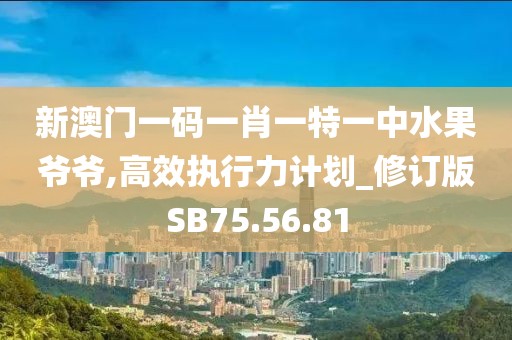 新澳门一码一肖一特一中水果爷爷,高效执行力计划_修订版SB75.56.81